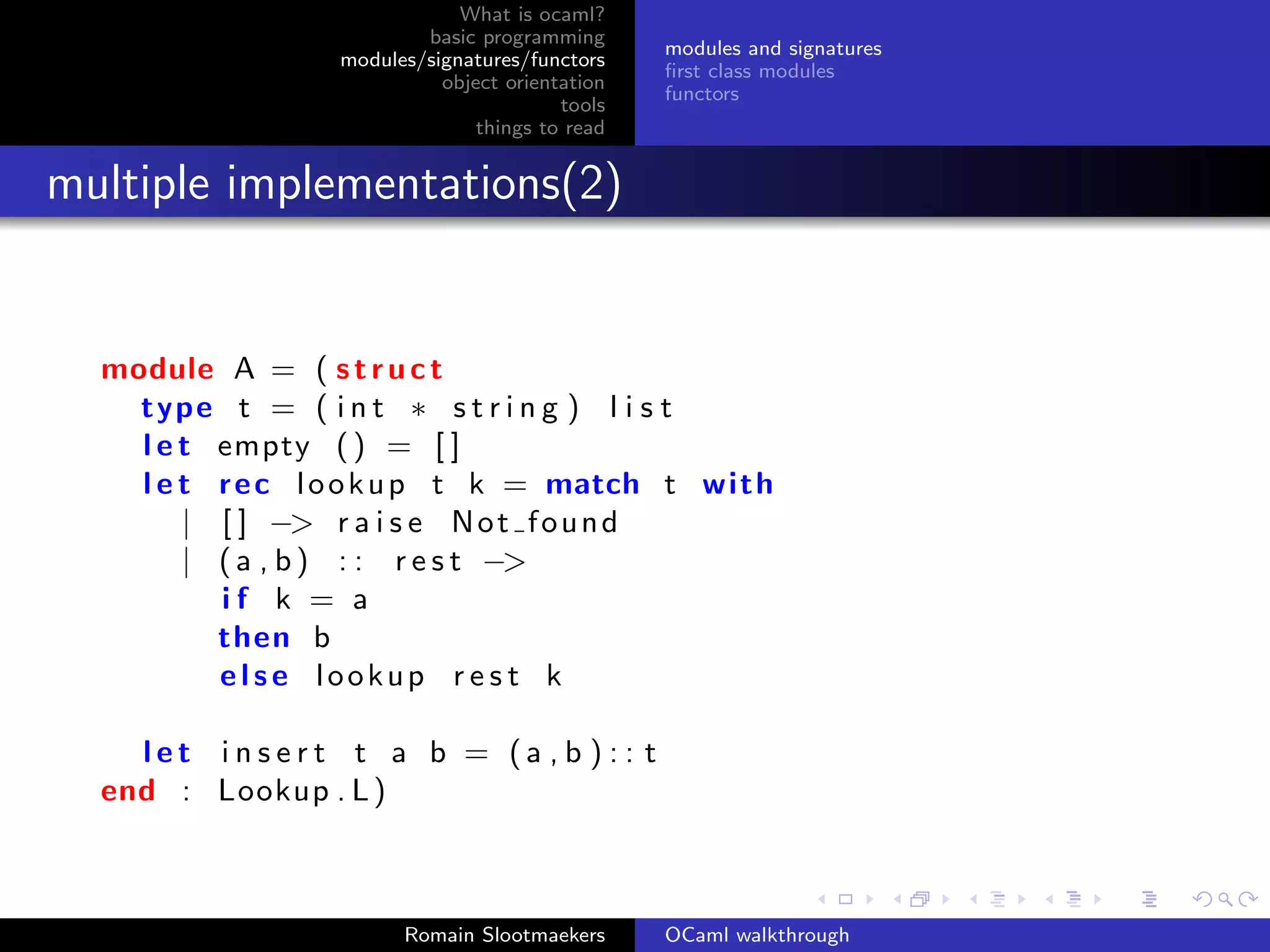 What is ocaml?
basic programming
modules/signatures/functors
object orientation
tools
things to read

modules and signatures
first class modules
functors

multiple implementations(2)

module A = (struct
  type t = (int * string) list
  let empty () = []
  let rec lookup t k = match t with
    | [] -> raise Not_found
    | (a,b) :: rest ->
      if k = a
      then b
      else lookup rest k

  let insert t a b = (a,b)::t
end : Lookup.L)

Romain Slootmaekers
OCaml walkthrough